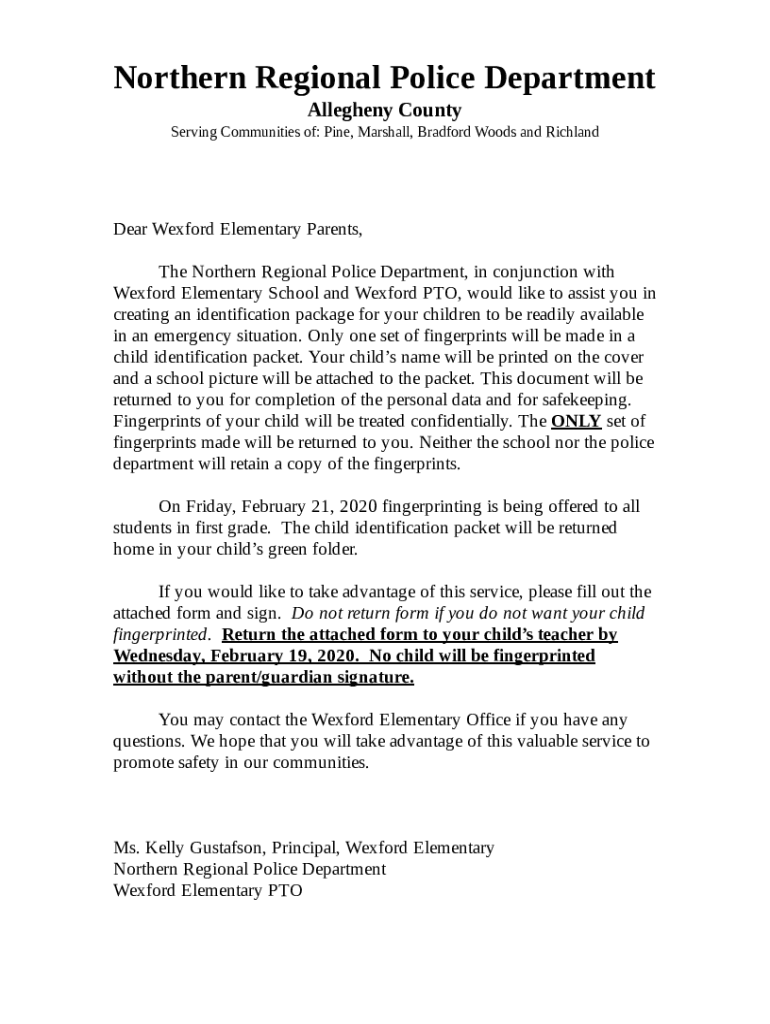 Northern Regional Police Department
Allegheny County
Serving Communities of: Pine, Marshall, Bradford Woods and Richland

Dear Wexford Elementary Parents,

The Northern Regional Police Department, in conjunction with Wexford Elementary School and Wexford PTO, would like to assist you in creating an identification package for your children to be readily available in an emergency situation. Only one set of fingerprints will be made in a child identification packet. Your child's name will be printed on the cover and a school picture will be attached to the packet. This document will be returned to you for completion of the personal data and for safekeeping. Fingerprints of your child will be treated confidentially. The ONLY set of fingerprints made will be returned to you. Neither the school nor the police department will retain a copy of the fingerprints.

On Friday, February 21, 2020 fingerprinting is being offered to all students in first grade. The child identification packet will be returned home in your child's green folder.

If you would like to take advantage of this service, please fill out the attached form and sign. Do not return form if you do not want your child fingerprinted. Return the attached form to your child's teacher by Wednesday, February 19, 2020. No child will be fingerprinted without the parent/guardian signature.

You may contact the Wexford Elementary Office if you have any questions. We hope that you will take advantage of this valuable service to promote safety in our communities.

Ms. Kelly Gustafson, Principal, Wexford Elementary
Northern Regional Police Department
Wexford Elementary PTO